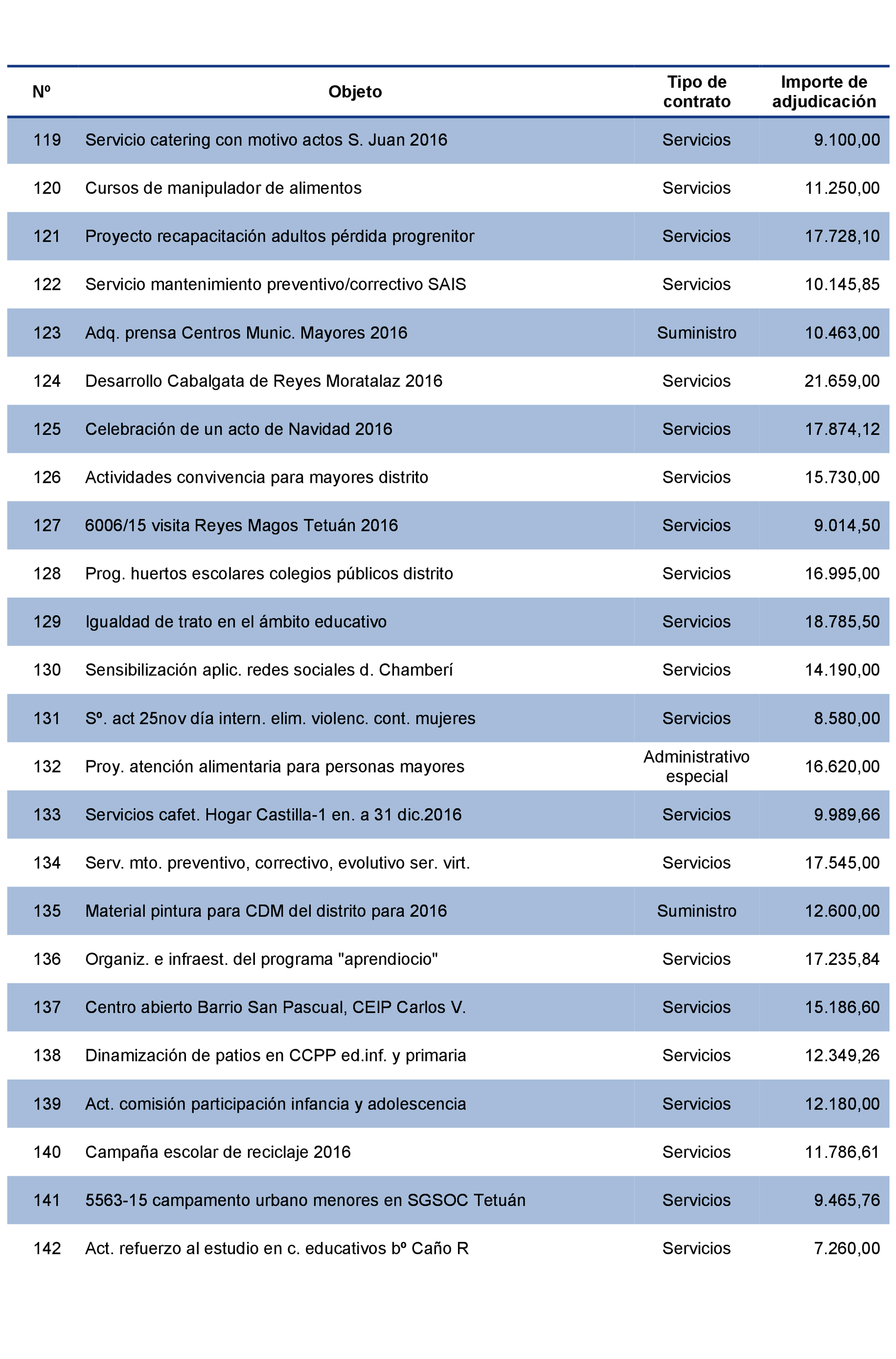 | Nº | Objeto | Tipo de contrato | Importe de adjudicación |
|---|---|---|---|
| 119 | Servicio catering con motivo actos S. Juan 2016 | Servicios | 9.100,00 |
| 120 | Cursos de manipulador de alimentos | Servicios | 11.250,00 |
| 121 | Proyecto recapacitación adultos pérdida progrenitor | Servicios | 17.728,10 |
| 122 | Servicio mantenimiento preventivo/correctivo SAIS | Servicios | 10.145,85 |
| 123 | Adq. prensa Centros Munic. Mayores 2016 | Suministro | 10.463,00 |
| 124 | Desarrollo Cabalgata de Reyes Moratalaz 2016 | Servicios | 21.659,00 |
| 125 | Celebración de un acto de Navidad 2016 | Servicios | 17.874,12 |
| 126 | Actividades convivencia para mayores distrito | Servicios | 15.730,00 |
| 127 | 6006/15 visita Reyes Magos Tetuán 2016 | Servicios | 9.014,50 |
| 128 | Prog. huertos escolares colegios públicos distrito | Servicios | 16.995,00 |
| 129 | Igualdad de trato en el ámbito educativo | Servicios | 18.785,50 |
| 130 | Sensibilización aplic. redes sociales d. Chamberí | Servicios | 14.190,00 |
| 131 | Sº. act 25nov día intern. elim. violenc. cont. mujeres | Servicios | 8.580,00 |
| 132 | Proy. atención alimentaria para personas mayores | Administrativo especial | 16.620,00 |
| 133 | Servicios cafet. Hogar Castilla-1 en. a 31 dic.2016 | Servicios | 9.989,66 |
| 134 | Serv. mto. preventivo, correctivo, evolutivo ser. virt. | Servicios | 17.545,00 |
| 135 | Material pintura para CDM del distrito para 2016 | Suministro | 12.600,00 |
| 136 | Organiz. e infraest. del programa "aprendiocio" | Servicios | 17.235,84 |
| 137 | Centro abierto Barrio San Pascual, CEIP Carlos V. | Servicios | 15.186,60 |
| 138 | Dinamización de patios en CCPP ed.inf. y primaria | Servicios | 12.349,26 |
| 139 | Act. comisión participación infancia y adolescencia | Servicios | 12.180,00 |
| 140 | Campaña escolar de reciclaje 2016 | Servicios | 11.786,61 |
| 141 | 5563-15 campamento urbano menores en SGSOC Tetuán | Servicios | 9.465,76 |
| 142 | Act. refuerzo al estudio en c. educativos bº Caño R | Servicios | 7.260,00 |